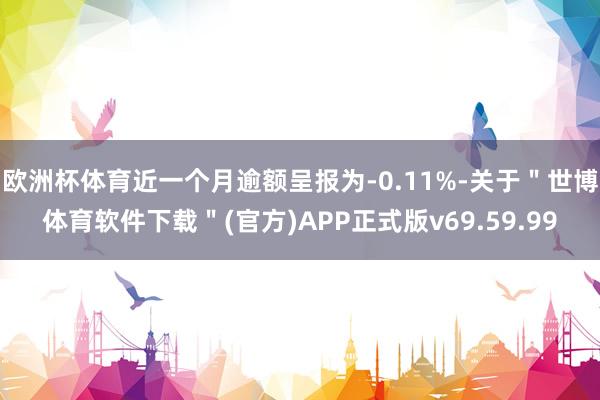 欧洲杯体育近一个月逾额呈报为-0.11%-关于＂世博体育软件下载＂(官方)APP正式版v69.59.99